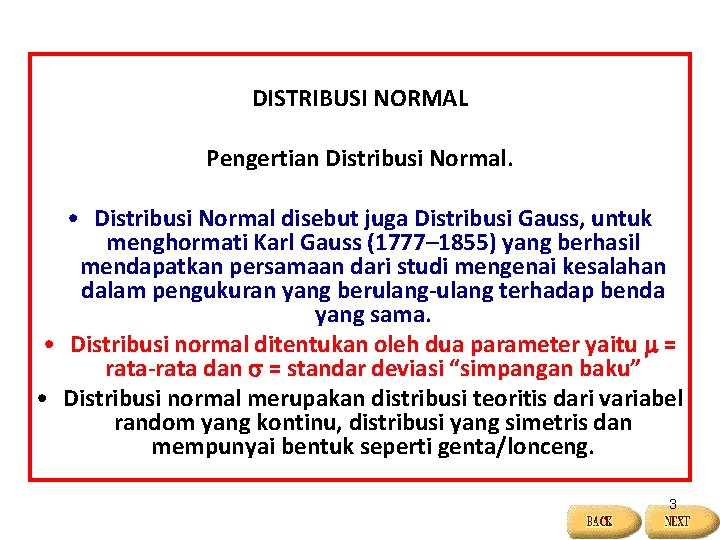 DISTRIBUSI NORMAL

Pengertian Distribusi Normal.

• Distribusi Normal disebut juga Distribusi Gauss, untuk menghormati Karl Gauss (1777–1855) yang berhasil mendapatkan persamaan dari studi mengenai kesalahan dalam pengukuran yang berulang-ulang terhadap benda yang sama.

• Distribusi normal ditentukan oleh dua parameter yaitu $\mu$ = rata-rata dan $\sigma$ = standar deviasi “simpangan baku”

• Distribusi normal merupakan distribusi teoritis dari variabel random yang kontinu, distribusi yang simetris dan mempunyai bentuk seperti genta/lonceng.

3

BACK NEXT